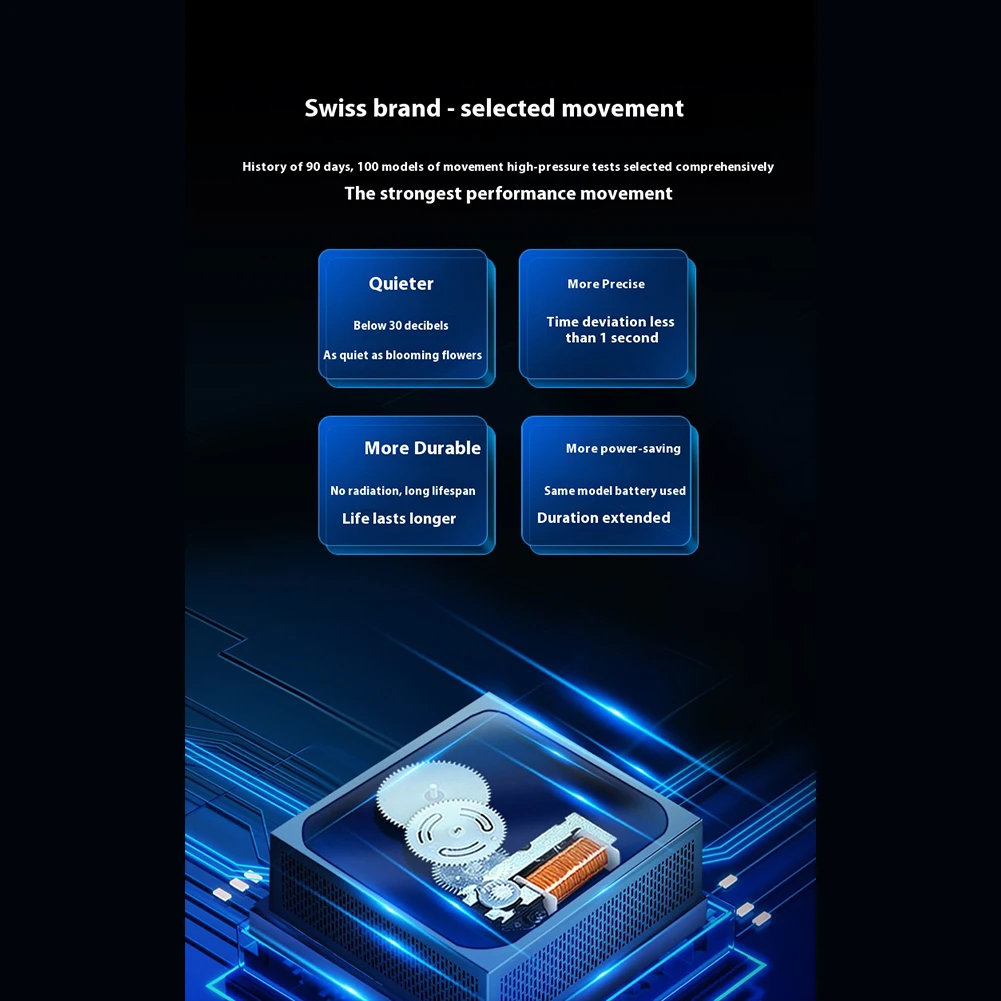 Swiss brand - selected movement

History of 90 days, 100 models of movement high-pressure tests selected comprehensively

The strongest performance movement

Quieter

Below 30 decibels

As quiet as blooming flowers

More Precise

Time deviation less than 1 second

More Durable

No radiation, long lifespan

Life lasts longer

More power-saving

Same model battery used

Duration extended